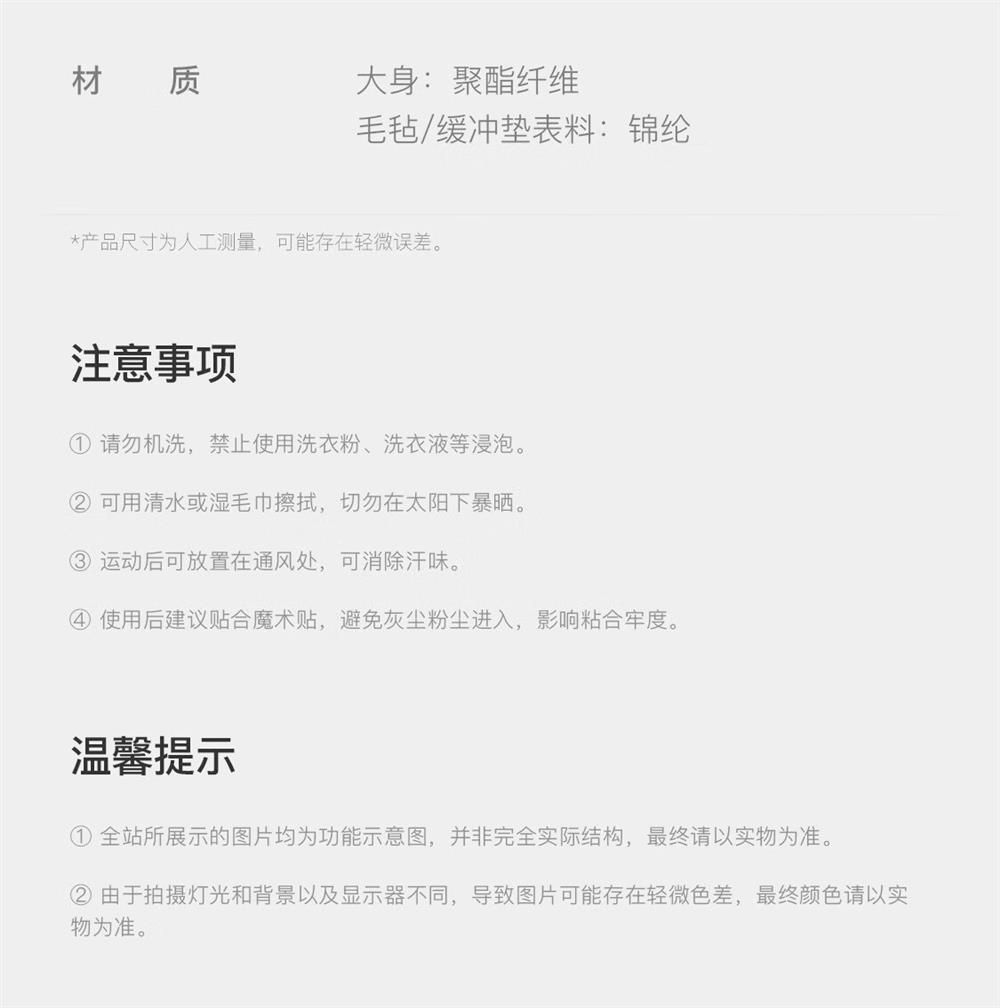 材　　质　　　　大身：聚酯纤维
毛毡/缓冲垫表料：锦纶

*产品尺寸为人工测量，可能存在轻微误差。

注意事项

① 请勿机洗，禁止使用洗衣粉、洗衣液等浸泡。

② 可用清水或湿毛巾擦拭，切勿在太阳下暴晒。

③ 运动后可放置在通风处，可消除汗味。

④ 使用后建议贴合魔术贴，避免灰尘粉尘进入，影响粘合牢度。

温馨提示

① 全站所展示的图片均为功能示意图，并非完全实际结构，最终请以实物为准。

② 由于拍摄灯光和背景以及显示器不同，导致图片可能存在轻微色差，最终颜色请以实物为准。